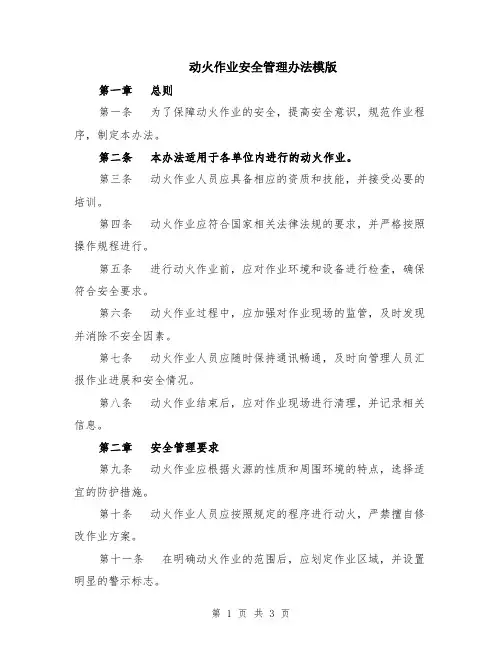 动火作业安全管理办法模版

第一章　总则

第一条　为了保障动火作业的安全，提高安全意识，规范作业程序，制定本办法。

第二条　本办法适用于各单位内进行的动火作业。

第三条　动火作业人员应具备相应的资质和技能，并接受必要的培训。

第四条　动火作业应符合国家相关法律法规的要求，并严格按照操作规程进行。

第五条　进行动火作业前，应对作业环境和设备进行检查，确保符合安全要求。

第六条　动火作业过程中，应加强对作业现场的监管，及时发现并消除不安全因素。

第七条　动火作业人员应随时保持通讯畅通，及时向管理人员汇报作业进展和安全情况。

第八条　动火作业结束后，应对作业现场进行清理，并记录相关信息。

第二章　安全管理要求

第九条　动火作业应根据火源的性质和周围环境的特点，选择适宜的防护措施。

第十条　动火作业人员应按照规定的程序进行动火，严禁擅自修改作业方案。

第十一条　在明确动火作业的范围后，应划定作业区域，并设置明显的警示标志。

第 1 页 共 3 页